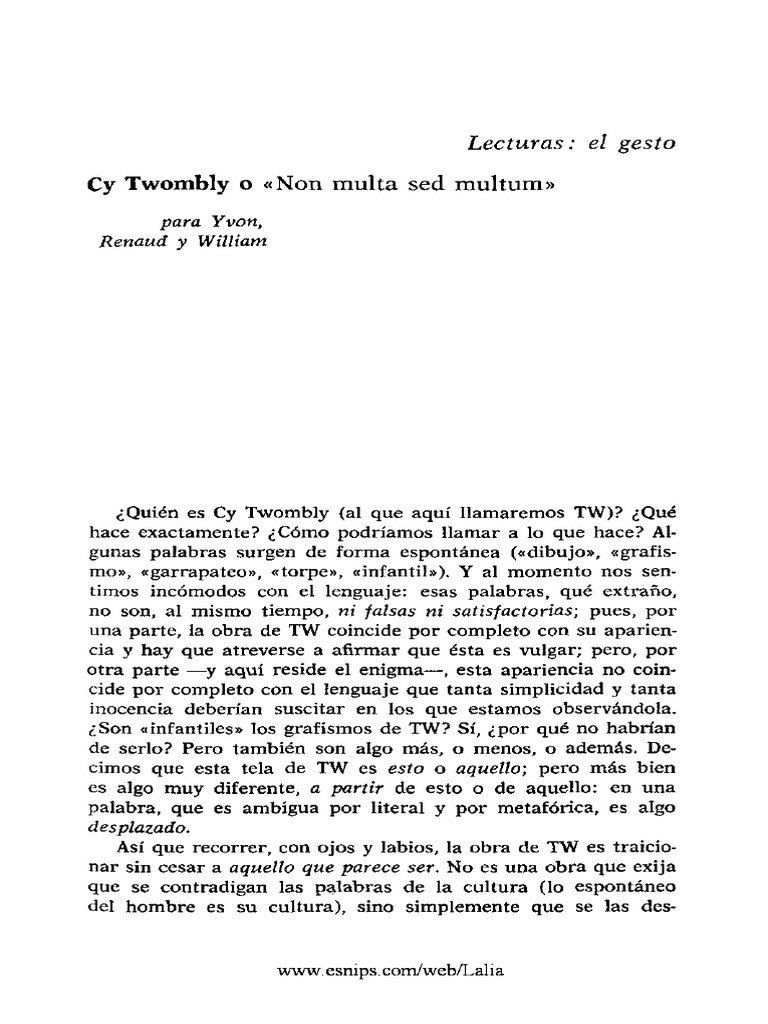 Lecturas: el gesto

Cy Twombly o «Non multa sed multum»

para Yvon,
Renaud y William

¿Quién es Cy Twombly (al que aquí llamaremos TW)? ¿Qué hace exactamente? ¿Cómo podríamos llamar a lo que hace? Algunas palabras surgen de forma espontánea («dibujo», «grafismo», «garrapateo», «torpe», «infantil»). Y al momento nos sentimos incómodos con el lenguaje: esas palabras, qué extraño, no son, al mismo tiempo, ni falsas ni satisfactorias; pues, por una parte, la obra de TW coincide por completo con su apariencia y hay que atreverse a afirmar que ésta es vulgar; pero, por otra parte —y aquí reside el enigma—, esta apariencia no coincide por completo con el lenguaje que tanta simplicidad y tanta inocencia deberían suscitar en los que estamos observándola. ¿Son «infantiles» los grafismos de TW? Sí, ¿por qué no habrían de serlo? Pero también son algo más, o menos, o además. Decimos que esta tela de TW es esto o aquello; pero más bien es algo muy diferente, a partir de esto o de aquello: en una palabra, que es ambigua por literal y por metafórica, es algo desplazado.

Así que recorrer, con ojos y labios, la obra de TW es traicionar sin cesar a aquello que parece ser. No es una obra que exija que se contradigan las palabras de la cultura (lo espontáneo del hombre es su cultura), sino simplemente que se las des-

www.esnips.com/web/Lalia